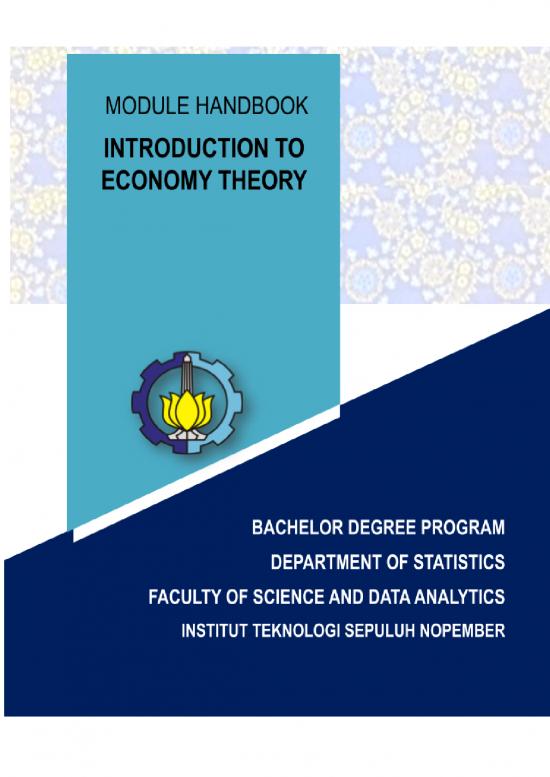 MODULE HANDBOOK

INTRODUCTION TO ECONOMY THEORY

BACHELOR DEGREE PROGRAM
DEPARTMENT OF STATISTICS
FACULTY OF SCIENCE AND DATA ANALYTICS
INSTITUT TEKNOLOGI SEPULUH NOPEMBER